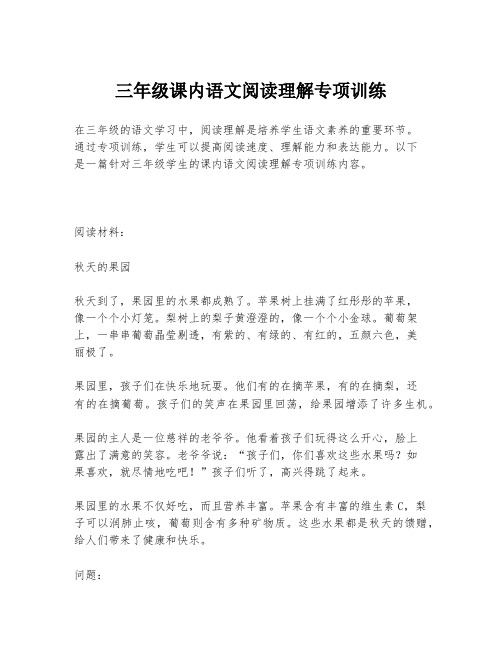 三年级课内语文阅读理解专项训练

在三年级的语文学习中，阅读理解是培养学生语文素养的重要环节。通过专项训练，学生可以提高阅读速度、理解能力和表达能力。以下是一篇针对三年级学生的课内语文阅读理解专项训练内容。

阅读材料：

秋天的果园

秋天到了，果园里的水果都成熟了。苹果树上挂满了红彤彤的苹果，像一个个小灯笼。梨树上的梨子黄澄澄的，像一个个小金球。葡萄架上，一串串葡萄晶莹剔透，有紫的、有绿的、有红的，五颜六色，美丽极了。

果园里，孩子们在快乐地玩耍。他们有的在摘苹果，有的在摘梨，还有的在摘葡萄。孩子们的笑声在果园里回荡，给果园增添了许多生机。

果园的主人是一位慈祥的老爷爷。他看着孩子们玩得这么开心，脸上露出了满意的笑容。老爷爷说：“孩子们，你们喜欢这些水果吗？如果喜欢，就尽情地吃吧！”孩子们听了，高兴得跳了起来。

果园里的水果不仅好吃，而且营养丰富。苹果含有丰富的维生素C，梨子可以润肺止咳，葡萄则含有多种矿物质。这些水果都是秋天的馈赠，给人们带来了健康和快乐。

问题：